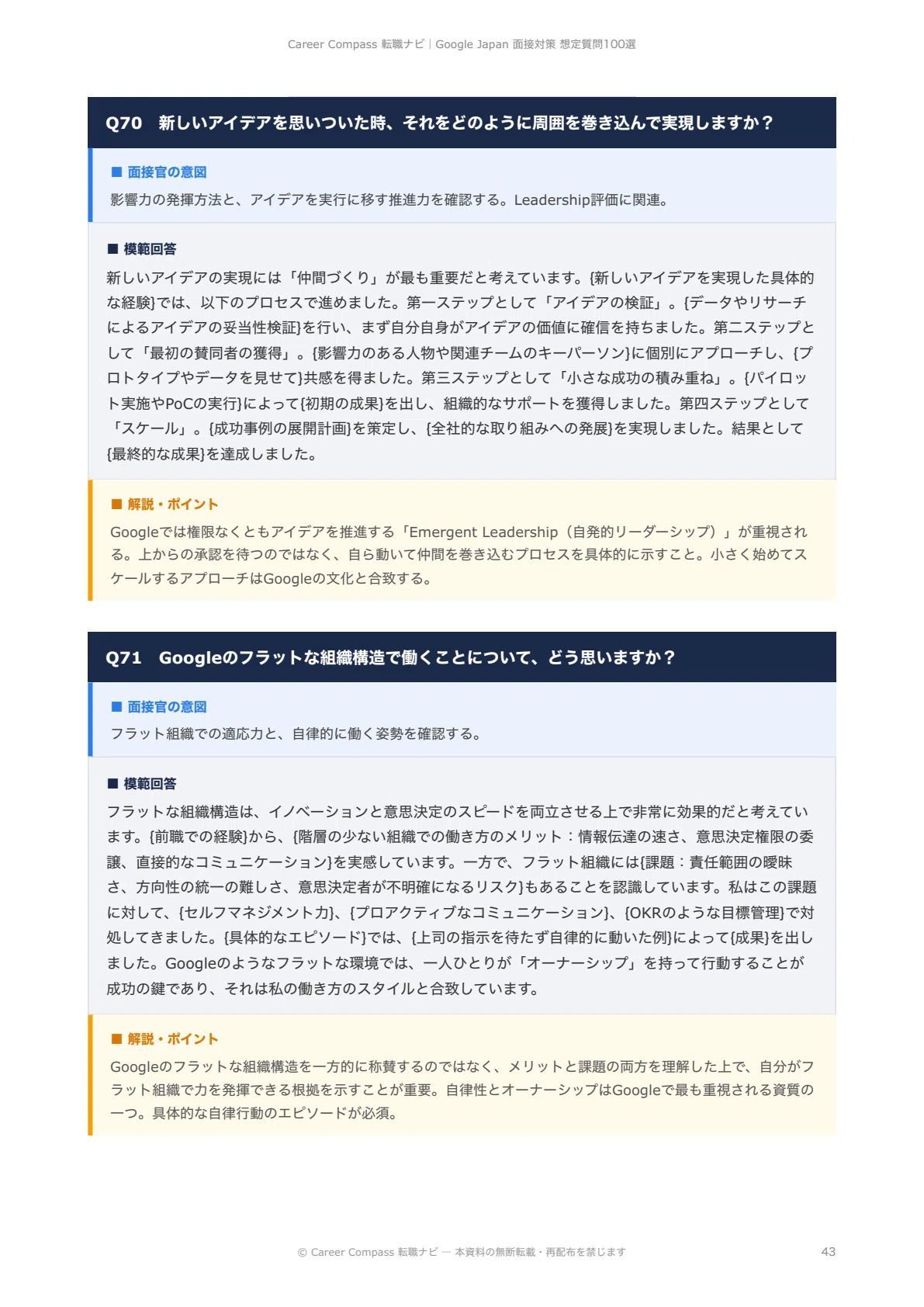 Career Compass 転職ナビ | Google Japan 面接対策 想定質問100選

Q70　新しいアイデアを思いついた時、それをどのように周囲を巻き込んで実現しますか？

■ 面接官の意図

影響力の発揮方法と、アイデアを実行に移す推進力を確認する。Leadership評価に関連。

■ 模範回答

新しいアイデアの実現には「仲間づくり」が最も重要だと考えています。{新しいアイデアを実現した具体的な経験}では、以下のプロセスで進めました。第一ステップとして「アイデアの検証」。{データやリサーチによるアイデアの妥当性検証}を行い、まず自分自身がアイデアの価値に確信を持ちました。第二ステップとして「最初の賛同者の獲得」。{影響力のある人物や関連チームのキーパーソン}に個別にアプローチし、{プロトタイプやデータを見せて}共感を得ました。第三ステップとして「小さな成功の積み重ね」。{パイロット実施やPoCの実行}によって{初期の成果}を出し、組織的なサポートを獲得しました。第四ステップとして「スケール」。{成功事例の展開計画}を策定し、{全社的な取り組みへの発展}を実現しました。結果として{最終的な成果}を達成しました。

■ 解説・ポイント

Googleでは権限なくともアイデアを推進する「Emergent Leadership（自発的リーダーシップ）」が重視される。上からの承認を待つのではなく、自ら動いて仲間を巻き込むプロセスを具体的に示すこと。小さく始めてスケールするアプローチはGoogleの文化と合致する。

Q71　Googleのフラットな組織構造で働くことについて、どう思いますか？

■ 面接官の意図

フラット組織での適応力と、自律的に働く姿勢を確認する。

■ 模範回答

フラットな組織構造は、イノベーションと意思決定のスピードを両立させる上で非常に効果的だと考えています。{前職での経験}から、{階層の少ない組織での働き方のメリット：情報伝達の速さ、意思決定権限の委譲、直接的なコミュニケーション}を実感しています。一方で、フラット組織には{課題：責任範囲の曖昧さ、方向性の統一の難しさ、意思決定者が不明確になるリスク}もあることを認識しています。私はこの課題に対して、{セルフマネジメント力}、{プロアクティブなコミュニケーション}、{OKRのような目標管理}で対処してきました。{具体的なエピソード}では、{上司の指示を待たず自律的に動いた例}によって{成果}を出しました。Googleのようなフラットな環境では、一人ひとりが「オーナーシップ」を持って行動することが成功の鍵であり、それは私の働き方のスタイルと合致しています。

■ 解説・ポイント

Googleのフラットな組織構造を一方的に称賛するのではなく、メリットと課題の両方を理解した上で、自分がフラット組織で力を発揮できる根拠を示すことが重要。自律性とオーナーシップはGoogleで最も重視される資質の一つ。具体的な自律行動のエピソードが必須。

© Career Compass 転職ナビ — 本資料の無断転載・再配布を禁じます　43